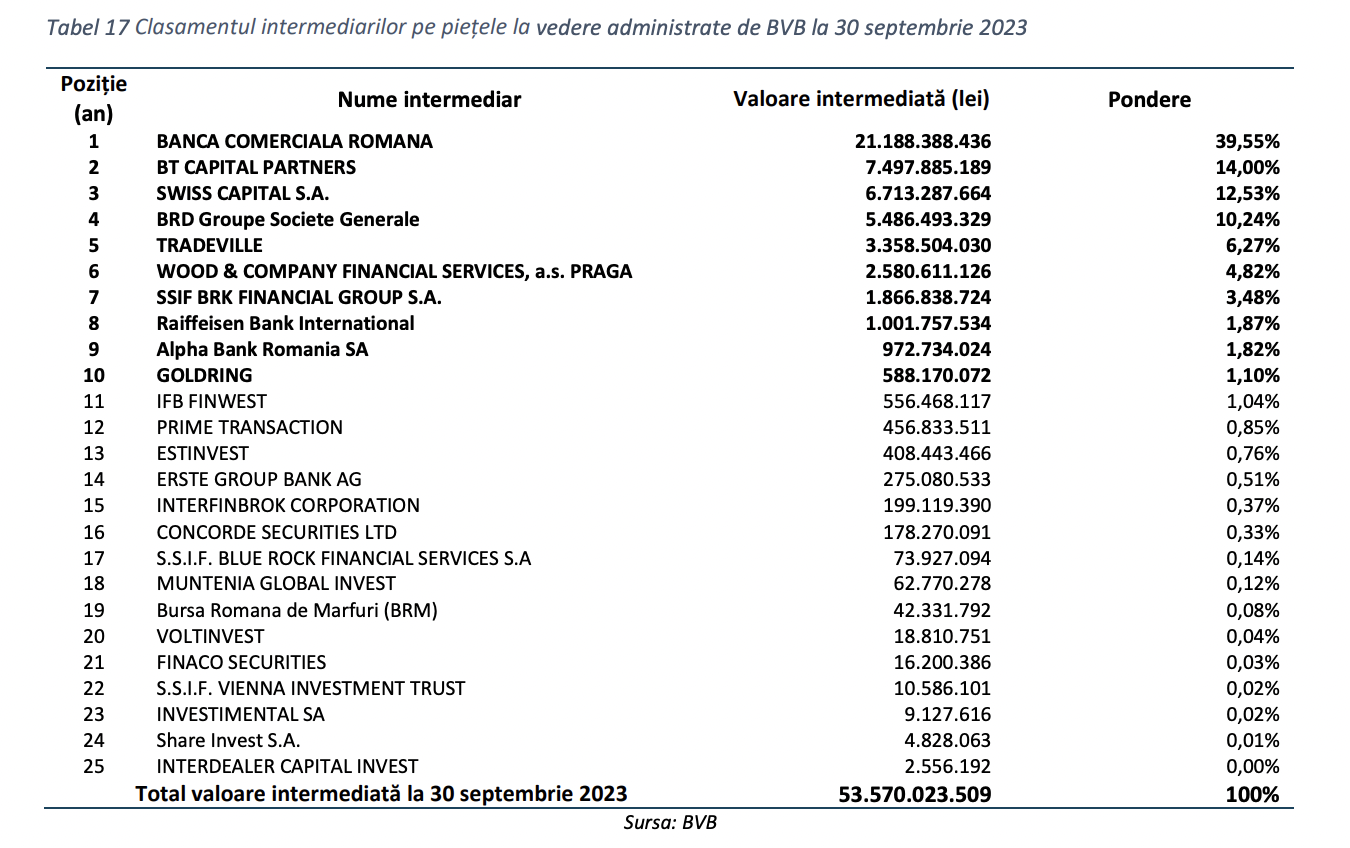 Tabel 17 Clasamentul intermediarilor pe piețele la vedere administrate de BVB la 30 septembrie 2023

| Poziție (an) | Nume intermediar | Valoare intermediată (lei) | Pondere |
|---|---|---|---|
| 1 | BANCA COMERCIALA ROMANA | 21.188.388.436 | 39,55% |
| 2 | BT CAPITAL PARTNERS | 7.497.885.189 | 14,00% |
| 3 | SWISS CAPITAL S.A. | 6.713.287.664 | 12,53% |
| 4 | BRD Groupe Societe Generale | 5.486.493.329 | 10,24% |
| 5 | TRADEVILLE | 3.358.504.030 | 6,27% |
| 6 | WOOD & COMPANY FINANCIAL SERVICES, a.s. PRAGA | 2.580.611.126 | 4,82% |
| 7 | SSIF BRK FINANCIAL GROUP S.A. | 1.866.838.724 | 3,48% |
| 8 | Raiffeisen Bank International | 1.001.757.534 | 1,87% |
| 9 | Alpha Bank Romania SA | 972.734.024 | 1,82% |
| 10 | GOLDRING | 588.170.072 | 1,10% |
| 11 | IFB FINWEST | 556.468.117 | 1,04% |
| 12 | PRIME TRANSACTION | 456.833.511 | 0,85% |
| 13 | ESTINVEST | 408.443.466 | 0,76% |
| 14 | ERSTE GROUP BANK AG | 275.080.533 | 0,51% |
| 15 | INTERFINBROK CORPORATION | 199.119.390 | 0,37% |
| 16 | CONCORDE SECURITIES LTD | 178.270.091 | 0,33% |
| 17 | S.S.I.F. BLUE ROCK FINANCIAL SERVICES S.A | 73.927.094 | 0,14% |
| 18 | MUNTENIA GLOBAL INVEST | 62.770.278 | 0,12% |
| 19 | Bursa Romana de Marfuri (BRM) | 42.331.792 | 0,08% |
| 20 | VOLTINVEST | 18.810.751 | 0,04% |
| 21 | FINACO SECURITIES | 16.200.386 | 0,03% |
| 22 | S.S.I.F. VIENNA INVESTMENT TRUST | 10.586.101 | 0,02% |
| 23 | INVESTIMENTAL SA | 9.127.616 | 0,02% |
| 24 | Share Invest S.A. | 4.828.063 | 0,01% |
| 25 | INTERDEALER CAPITAL INVEST | 2.556.192 | 0,00% |
| | Total valoare intermediată la 30 septembrie 2023 | 53.570.023.509 | 100% |

Sursa: BVB